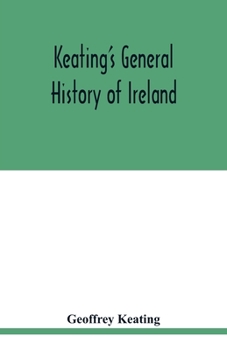 Keating's General History of Ireland

Geoffrey Keating